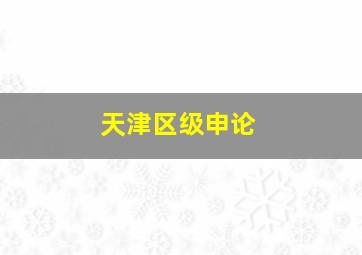 天津区级申论